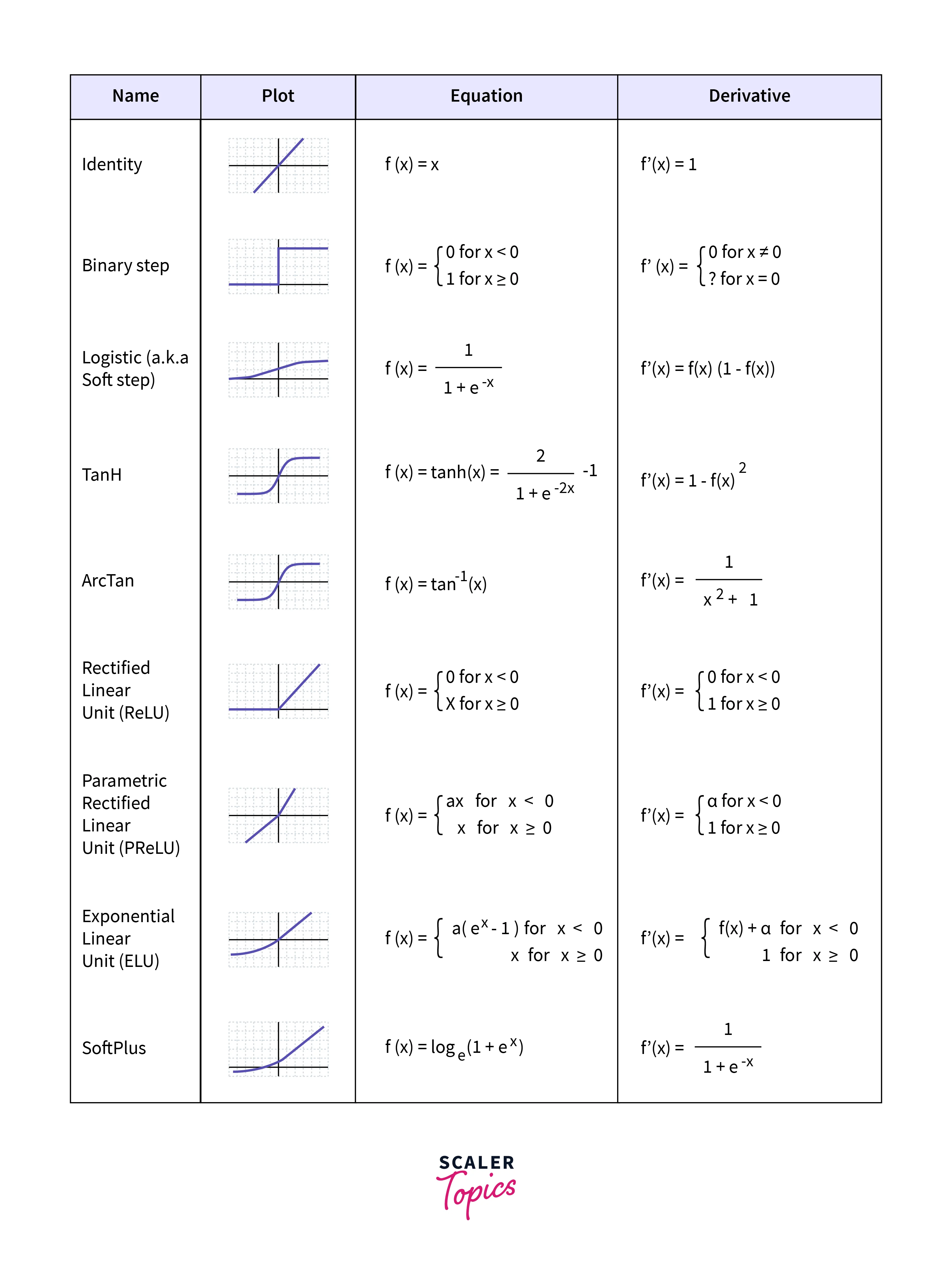 | Name | Plot | Equation | Derivative |
|---|---|---|---|
| Identity | | $f(x) = x$ | $f'(x) = 1$ |
| Binary step | | $f(x) = \begin{cases} 0 \text{ for } x < 0 \\ 1 \text{ for } x \geq 0 \end{cases}$ | $f'(x) = \begin{cases} 0 \text{ for } x \neq 0 \\ ? \text{ for } x = 0 \end{cases}$ |
| Logistic (a.k.a Soft step) | | $f(x) = \frac{1}{1 + e^{-x}}$ | $f'(x) = f(x)(1 - f(x))$ |
| TanH | | $f(x) = \tanh(x) = \frac{2}{1 + e^{-2x}} - 1$ | $f'(x) = 1 - f(x)^2$ |
| ArcTan | | $f(x) = \tan^{-1}(x)$ | $f'(x) = \frac{1}{x^2 + 1}$ |
| Rectified Linear Unit (ReLU) | | $f(x) = \begin{cases} 0 \text{ for } x < 0 \\ X \text{ for } x \geq 0 \end{cases}$ | $f'(x) = \begin{cases} 0 \text{ for } x < 0 \\ 1 \text{ for } x \geq 0 \end{cases}$ |
| Parametric Rectified Linear Unit (PReLU) | | $f(x) = \begin{cases} ax \text{ for } x < 0 \\ x \text{ for } x \geq 0 \end{cases}$ | $f'(x) = \begin{cases} \alpha \text{ for } x < 0 \\ 1 \text{ for } x \geq 0 \end{cases}$ |
| Exponential Linear Unit (ELU) | | $f(x) = \begin{cases} a(e^x - 1) \text{ for } x < 0 \\ x \text{ for } x \geq 0 \end{cases}$ | $f'(x) = \begin{cases} f(x) + \alpha \text{ for } x < 0 \\ 1 \text{ for } x \geq 0 \end{cases}$ |
| SoftPlus | | $f(x) = \log_e(1 + e^x)$ | $f'(x) = \frac{1}{1 + e^{-x}}$ |

SCALER Topics